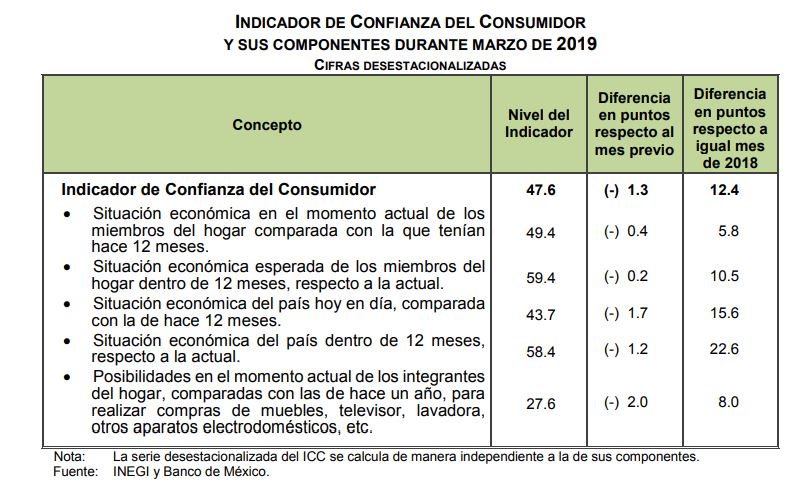 INDICADOR DE CONFIANZA DEL CONSUMIDOR
Y SUS COMPONENTES DURANTE MARZO DE 2019
CIFRAS DESESTACIONALIZADAS

| Concepto | Nivel del Indicador | Diferencia en puntos respecto al mes previo | Diferencia en puntos respecto a igual mes de 2018 |
|---|---|---|---|
| Indicador de Confianza del Consumidor | 47.6 | (-) 1.3 | 12.4 |
| • Situación económica en el momento actual de los miembros del hogar comparada con la que tenían hace 12 meses. | 49.4 | (-) 0.4 | 5.8 |
| • Situación económica esperada de los miembros del hogar dentro de 12 meses, respecto a la actual. | 59.4 | (-) 0.2 | 10.5 |
| • Situación económica del país hoy en día, comparada con la de hace 12 meses. | 43.7 | (-) 1.7 | 15.6 |
| • Situación económica del país dentro de 12 meses, respecto a la actual. | 58.4 | (-) 1.2 | 22.6 |
| • Posibilidades en el momento actual de los integrantes del hogar, comparadas con las de hace un año, para realizar compras de muebles, televisor, lavadora, otros aparatos electrodomésticos, etc. | 27.6 | (-) 2.0 | 8.0 |

Nota: La serie desestacionalizada del ICC se calcula de manera independiente a la de sus componentes.
Fuente: INEGI y Banco de México.